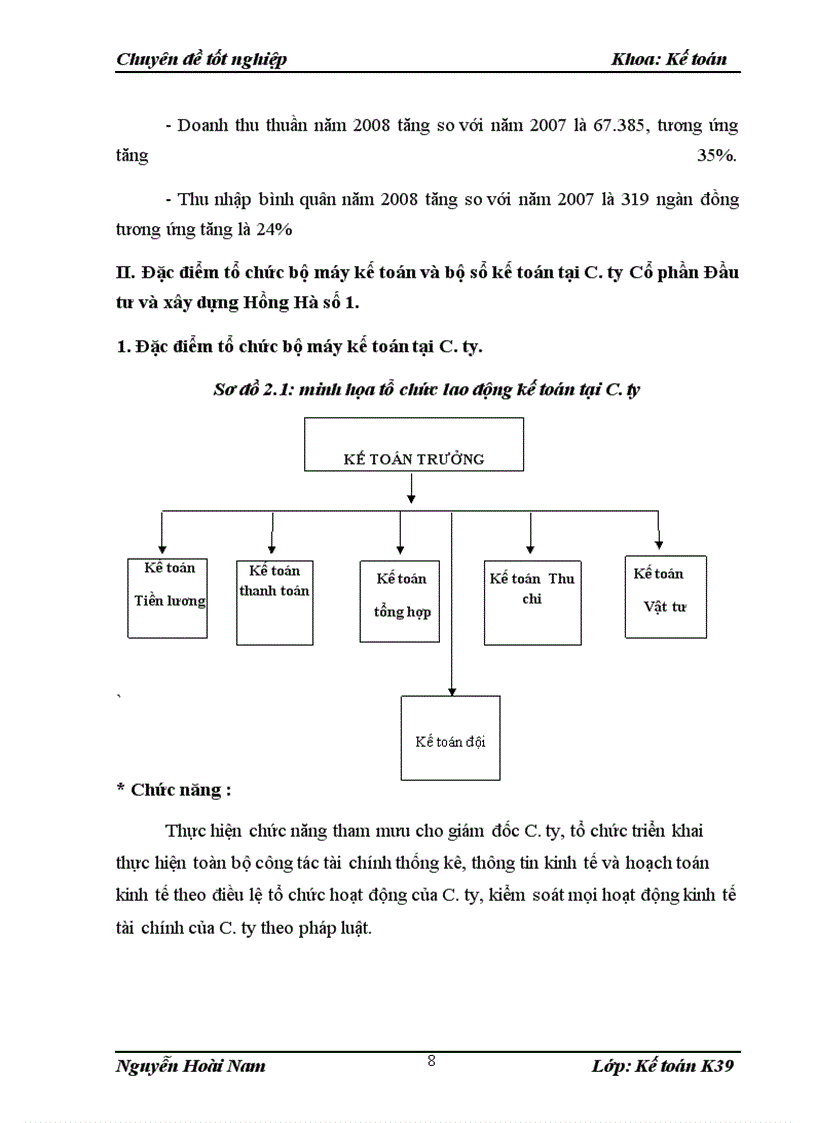 Chuyên đề tốt nghiệp Khoa: Kế toán

- Doanh thu thuần năm 2008 tăng so với năm 2007 là 67.385, tương ứng tăng 35%.

- Thu nhập bình quân năm 2008 tăng so với năm 2007 là 319 ngàn đồng tương ứng tăng là 24%

II. Đặc điểm tổ chức bộ máy kế toán và bộ sổ kế toán tại C. ty Cổ phần Đầu tư và xây dựng Hồng Hà số 1.

1. Đặc điểm tổ chức bộ máy kế toán tại C. ty.

Sơ đồ 2.1: minh họa tổ chức lao động kế toán tại C. ty

KẾ TOÁN TRƯỞNG

Kế toán Tiền lương

Kế toán thanh toán

Kế toán tổng hợp

Kế toán Thu chi

Kế toán Vật tư

Kế toán đội

* Chức năng :

Thực hiện chức năng tham mưu cho giám đốc C. ty, tổ chức triển khai thực hiện toàn bộ công tác tài chính thống kê, thông tin kinh tế và hoạch toán kinh tế theo điều lệ tổ chức hoạt động của C. ty, kiểm soát mọi hoạt động kinh tế tài chính của C. ty theo pháp luật.

Nguyễn Hoài Nam 8 Lớp: Kế toán K39